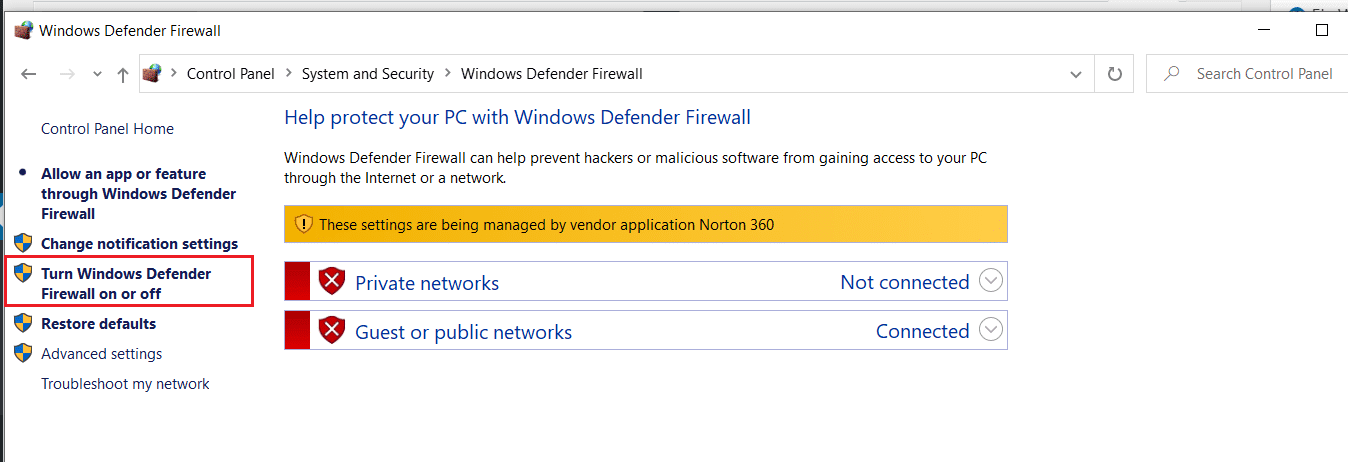 Windows Defender Firewall

Control Panel > System and Security > Windows Defender Firewall

Search Control Panel

Control Panel Home

Allow an app or feature through Windows Defender Firewall

Change notification settings

Turn Windows Defender Firewall on or off

Restore defaults

Advanced settings

Troubleshoot my network

Help protect your PC with Windows Defender Firewall

Windows Defender Firewall can help prevent hackers or malicious software from gaining access to your PC through the Internet or a network.

These settings are being managed by vendor application Norton 360

Private networks Not connected

Guest or public networks Connected